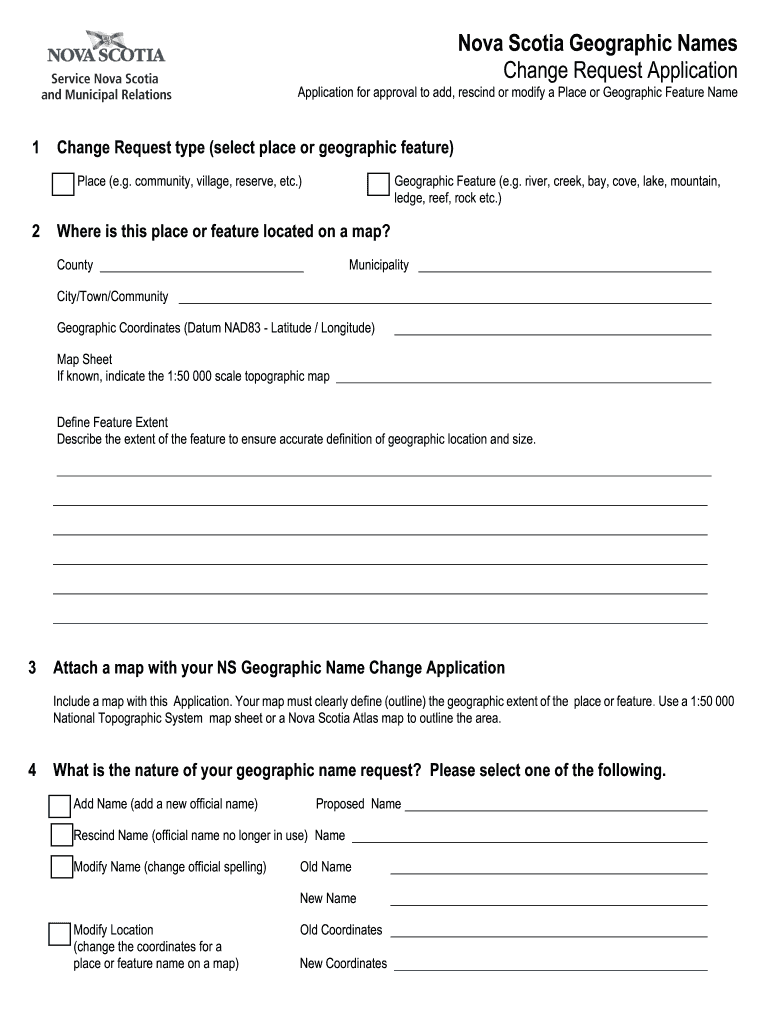 NOVA SCOTIA
Service Nova Scotia and Municipal Relations

Nova Scotia Geographic Names
Change Request Application
Application for approval to add, rescind or modify a Place or Geographic Feature Name

1 Change Request type (select place or geographic feature)

Place (e.g. community, village, reserve, etc.)

Geographic Feature (e.g. river, creek, bay, cove, lake, mountain, ledge, reef, rock etc.)

2 Where is this place or feature located on a map?

County

Municipality

City/Town/Community

Geographic Coordinates (Datum NAD83 - Latitude / Longitude)

Map Sheet
If known, indicate the 1:50 000 scale topographic map

Define Feature Extent
Describe the extent of the feature to ensure accurate definition of geographic location and size.

3 Attach a map with your NS Geographic Name Change Application

Include a map with this Application. Your map must clearly define (outline) the geographic extent of the place or feature. Use a 1:50 000 National Topographic System map sheet or a Nova Scotia Atlas map to outline the area.

4 What is the nature of your geographic name request? Please select one of the following.

Add Name (add a new official name)
Proposed Name

Rescind Name (official name no longer in use) Name

Modify Name (change official spelling)
Old Name

New Name

Modify Location (change the coordinates for a place or feature name on a map)
Old Coordinates

New Coordinates